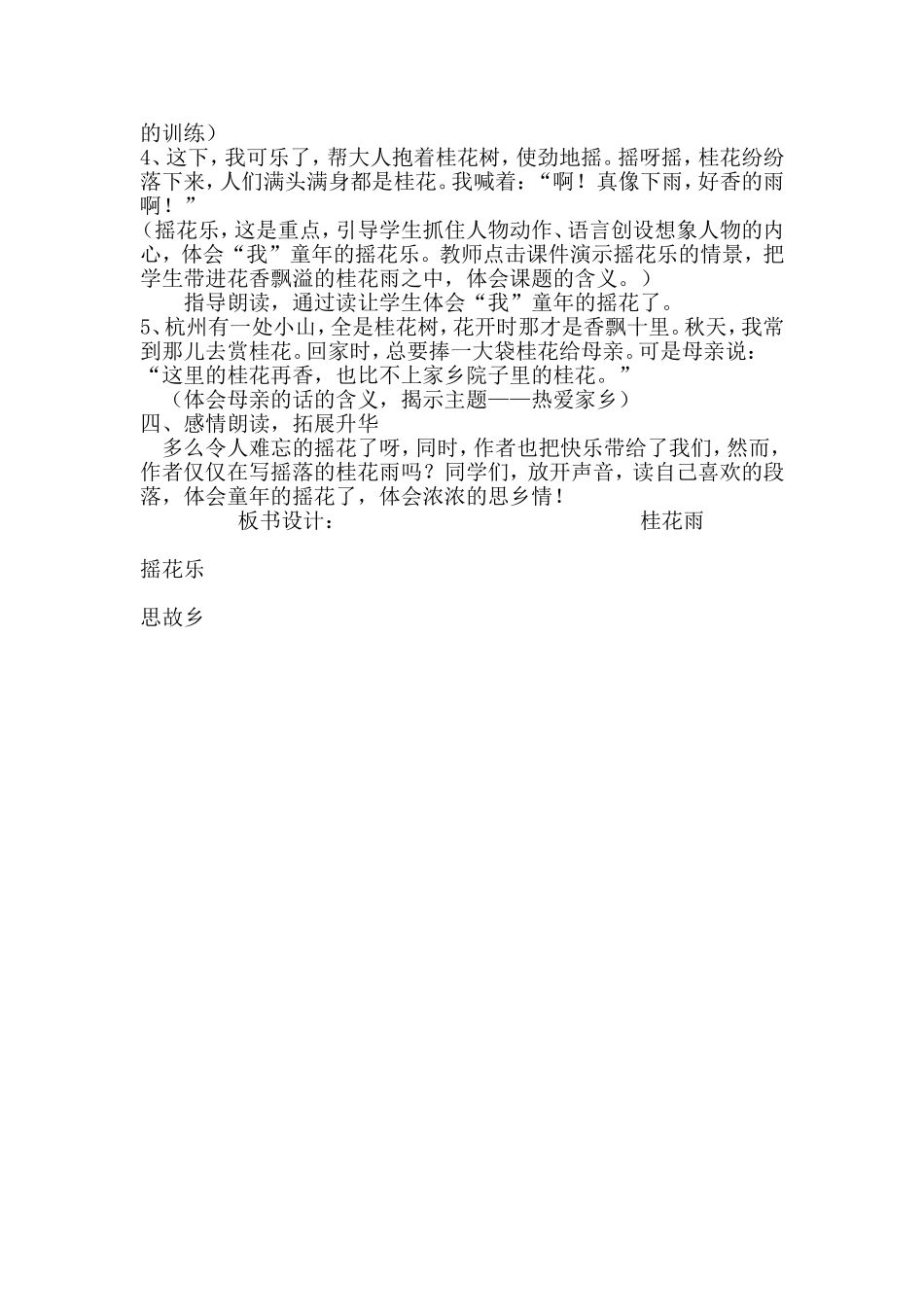 的训练）
4、这下，我可乐了，帮大人抱着桂花树，使劲地摇。摇呀摇，桂花纷纷落下来，人们满头满身都是桂花。我喊着：“啊！真像下雨，好香的雨啊！”
（摇花乐，这是重点，引导学生抓住人物动作、语言创设想象人物的内心，体会“我”童年的摇花乐。教师点击课件演示摇花乐的情景，把学生带进花香飘溢的桂花雨之中，体会课题的含义。）

指导朗读，通过读让学生体会“我”童年的摇花了。
5、杭州有一处小山，全是桂花树，花开时那才是香飘十里。秋天，我常到那儿去赏桂花。回家时，总要捧一大袋桂花给母亲。可是母亲说：“这里的桂花再香，也比不上家乡院子里的桂花。”

（体会母亲的话的含义，揭示主题——热爱家乡）
四、感情朗读，拓展升华

多么令人难忘的摇花了呀，同时，作者也把快乐带给了我们，然而，作者仅仅在写摇落的桂花雨吗？同学们，放开声音，读自己喜欢的段落，体会童年的摇花了，体会浓浓的思乡情！

板书设计：　桂花雨

摇花乐

思故乡